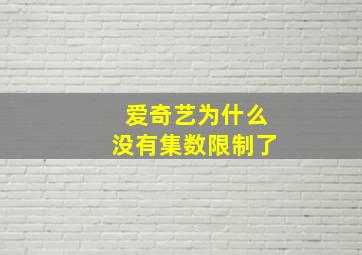 爱奇艺为什么
没有集数限制了